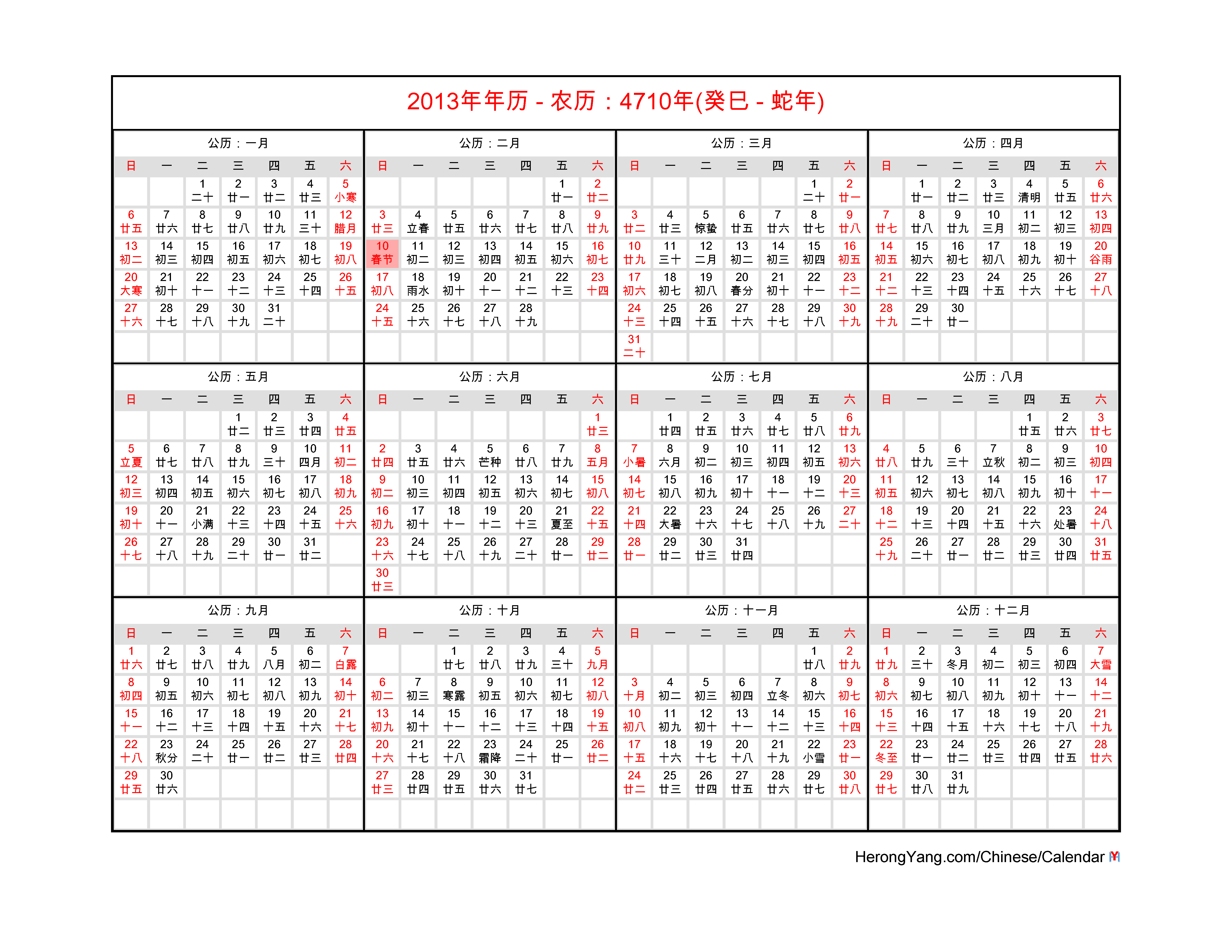 2013年年历 - 农历：4710年(癸巳 - 蛇年)

公历：一月

| 日 | 一 | 二 | 三 | 四 | 五 | 六 |
|---|---|---|---|---|---|---|
| | | 1 二十 | 2 廿一 | 3 廿二 | 4 廿三 | 5 小寒 |
| 6 廿五 | 7 廿六 | 8 廿七 | 9 廿八 | 10 廿九 | 11 三十 | 12 腊月 |
| 13 初二 | 14 初三 | 15 初四 | 16 初五 | 17 初六 | 18 初七 | 19 初八 |
| 20 大寒 | 21 初十 | 22 十一 | 23 十二 | 24 十三 | 25 十四 | 26 十五 |
| 27 十六 | 28 十七 | 29 十八 | 30 十九 | 31 二十 | | |

公历：二月

| 日 | 一 | 二 | 三 | 四 | 五 | 六 |
|---|---|---|---|---|---|---|
| | | | | | 1 廿一 | 2 廿二 |
| 3 廿三 | 4 立春 | 5 廿五 | 6 廿六 | 7 廿七 | 8 廿八 | 9 廿九 |
| 10 春节 | 11 初二 | 12 初三 | 13 初四 | 14 初五 | 15 初六 | 16 初七 |
| 17 初八 | 18 雨水 | 19 初十 | 20 十一 | 21 十二 | 22 十三 | 23 十四 |
| 24 十五 | 25 十六 | 26 十七 | 27 十八 | 28 十九 | | |

公历：三月

| 日 | 一 | 二 | 三 | 四 | 五 | 六 |
|---|---|---|---|---|---|---|
| | | | | | 1 二十 | 2 廿一 |
| 3 廿二 | 4 廿三 | 5 惊蛰 | 6 廿五 | 7 廿六 | 8 廿七 | 9 廿八 |
| 10 廿九 | 11 三十 | 12 二月 | 13 初二 | 14 初三 | 15 初四 | 16 初五 |
| 17 初六 | 18 初七 | 19 初八 | 20 春分 | 21 初十 | 22 十一 | 23 十二 |
| 24 十三 | 25 十四 | 26 十五 | 27 十六 | 28 十七 | 29 十八 | 30 十九 |
| 31 二十 | | | | | | |

公历：四月

| 日 | 一 | 二 | 三 | 四 | 五 | 六 |
|---|---|---|---|---|---|---|
| | 1 廿一 | 2 廿二 | 3 廿三 | 4 清明 | 5 廿五 | 6 廿六 |
| 7 廿七 | 8 廿八 | 9 廿九 | 10 三月 | 11 初二 | 12 初三 | 13 初四 |
| 14 初五 | 15 初六 | 16 初七 | 17 初八 | 18 初九 | 19 初十 | 20 谷雨 |
| 21 十二 | 22 十三 | 23 十四 | 24 十五 | 25 十六 | 26 十七 | 27 十八 |
| 28 十九 | 29 二十 | 30 廿一 | | | | |

公历：五月

| 日 | 一 | 二 | 三 | 四 | 五 | 六 |
|---|---|---|---|---|---|---|
| | | | 1 廿二 | 2 廿三 | 3 廿四 | 4 廿五 |
| 5 立夏 | 6 廿七 | 7 廿八 | 8 廿九 | 9 三十 | 10 四月 | 11 初二 |
| 12 初三 | 13 初四 | 14 初五 | 15 初六 | 16 初七 | 17 初八 | 18 初九 |
| 19 初十 | 20 十一 | 21 小满 | 22 十三 | 23 十四 | 24 十五 | 25 十六 |
| 26 十七 | 27 十八 | 28 十九 | 29 二十 | 30 廿一 | 31 廿二 | |

公历：六月

| 日 | 一 | 二 | 三 | 四 | 五 | 六 |
|---|---|---|---|---|---|---|
| | | | | | | 1 廿三 |
| 2 廿四 | 3 廿五 | 4 廿六 | 5 芒种 | 6 廿八 | 7 廿九 | 8 五月 |
| 9 初二 | 10 初三 | 11 初四 | 12 初五 | 13 初六 | 14 初七 | 15 初八 |
| 16 初九 | 17 初十 | 18 十一 | 19 十二 | 20 十三 | 21 夏至 | 22 十五 |
| 23 十六 | 24 十七 | 25 十八 | 26 十九 | 27 二十 | 28 廿一 | 29 廿二 |
| 30 廿三 | | | | | | |

公历：七月

| 日 | 一 | 二 | 三 | 四 | 五 | 六 |
|---|---|---|---|---|---|---|
| | 1 廿四 | 2 廿五 | 3 廿六 | 4 廿七 | 5 廿八 | 6 廿九 |
| 7 小暑 | 8 六月 | 9 初二 | 10 初三 | 11 初四 | 12 初五 | 13 初六 |
| 14 初七 | 15 初八 | 16 初九 | 17 初十 | 18 十一 | 19 十二 | 20 十三 |
| 21 十四 | 22 大暑 | 23 十六 | 24 十七 | 25 十八 | 26 十九 | 27 二十 |
| 28 廿一 | 29 廿二 | 30 廿三 | 31 廿四 | | | |

公历：八月

| 日 | 一 | 二 | 三 | 四 | 五 | 六 |
|---|---|---|---|---|---|---|
| | | | | 1 廿五 | 2 廿六 | 3 廿七 |
| 4 廿八 | 5 廿九 | 6 三十 | 7 立秋 | 8 初二 | 9 初三 | 10 初四 |
| 11 初五 | 12 初六 | 13 初七 | 14 初八 | 15 初九 | 16 初十 | 17 十一 |
| 18 十二 | 19 十三 | 20 十四 | 21 十五 | 22 十六 | 23 处暑 | 24 十八 |
| 25 十九 | 26 二十 | 27 廿一 | 28 廿二 | 29 廿三 | 30 廿四 | 31 廿五 |

公历：九月

| 日 | 一 | 二 | 三 | 四 | 五 | 六 |
|---|---|---|---|---|---|---|
| 1 廿六 | 2 廿七 | 3 廿八 | 4 廿九 | 5 八月 | 6 初二 | 7 白露 |
| 8 初四 | 9 初五 | 10 初六 | 11 初七 | 12 初八 | 13 初九 | 14 初十 |
| 15 十一 | 16 十二 | 17 十三 | 18 十四 | 19 十五 | 20 十六 | 21 十七 |
| 22 十八 | 23 秋分 | 24 二十 | 25 廿一 | 26 廿二 | 27 廿三 | 28 廿四 |
| 29 廿五 | 30 廿六 | | | | | |

公历：十月

| 日 | 一 | 二 | 三 | 四 | 五 | 六 |
|---|---|---|---|---|---|---|
| | | 1 廿七 | 2 廿八 | 3 廿九 | 4 三十 | 5 九月 |
| 6 初二 | 7 初三 | 8 寒露 | 9 初五 | 10 初六 | 11 初七 | 12 初八 |
| 13 初九 | 14 初十 | 15 十一 | 16 十二 | 17 十三 | 18 十四 | 19 十五 |
| 20 十六 | 21 十七 | 22 十八 | 23 霜降 | 24 二十 | 25 廿一 | 26 廿二 |
| 27 廿三 | 28 廿四 | 29 廿五 | 30 廿六 | 31 廿七 | | |

公历：十一月

| 日 | 一 | 二 | 三 | 四 | 五 | 六 |
|---|---|---|---|---|---|---|
| | | | | | 1 廿八 | 2 廿九 |
| 3 十月 | 4 初二 | 5 初三 | 6 初四 | 7 立冬 | 8 初六 | 9 初七 |
| 10 初八 | 11 初九 | 12 初十 | 13 十一 | 14 十二 | 15 十三 | 16 十四 |
| 17 十五 | 18 十六 | 19 十七 | 20 十八 | 21 十九 | 22 小雪 | 23 廿一 |
| 24 廿二 | 25 廿三 | 26 廿四 | 27 廿五 | 28 廿六 | 29 廿七 | 30 廿八 |

公历：十二月

| 日 | 一 | 二 | 三 | 四 | 五 | 六 |
|---|---|---|---|---|---|---|
| 1 廿九 | 2 三十 | 3 冬月 | 4 初二 | 5 初三 | 6 初四 | 7 大雪 |
| 8 初六 | 9 初七 | 10 初八 | 11 初九 | 12 初十 | 13 十一 | 14 十二 |
| 15 十三 | 16 十四 | 17 十五 | 18 十六 | 19 十七 | 20 十八 | 21 十九 |
| 22 冬至 | 23 廿一 | 24 廿二 | 25 廿三 | 26 廿四 | 27 廿五 | 28 廿六 |
| 29 廿七 | 30 廿八 | 31 廿九 | | | | |

HerongYang.com/Chinese/Calendar